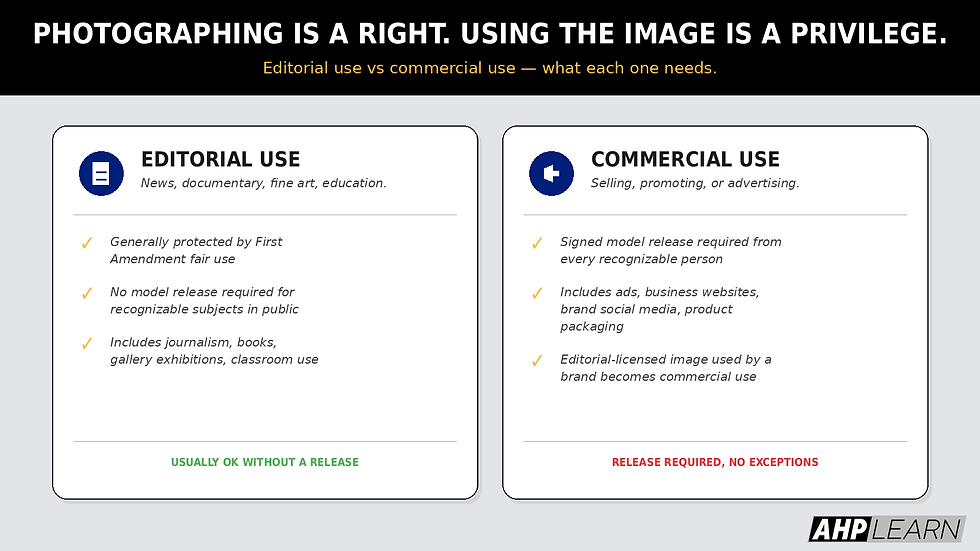 PHOTOGRAPHING IS A RIGHT. USING THE IMAGE IS A PRIVILEGE.

Editorial use vs commercial use — what each one needs.

EDITORIAL USE
News, documentary, fine art, education.

✓ Generally protected by First Amendment fair use

✓ No model release required for recognizable subjects in public

✓ Includes journalism, books, gallery exhibitions, classroom use

USUALLY OK WITHOUT A RELEASE

COMMERCIAL USE
Selling, promoting, or advertising.

✓ Signed model release required from every recognizable person

✓ Includes ads, business websites, brand social media, product packaging

✓ Editorial-licensed image used by a brand becomes commercial use

RELEASE REQUIRED, NO EXCEPTIONS

AHP LEARN